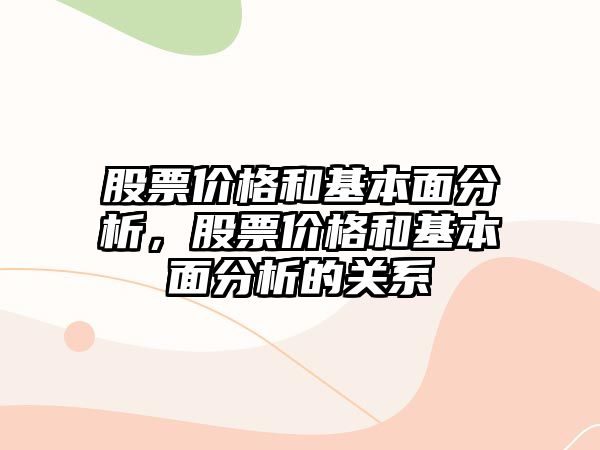 股票价格和基本面分析，股票价格和基本面分析的关系